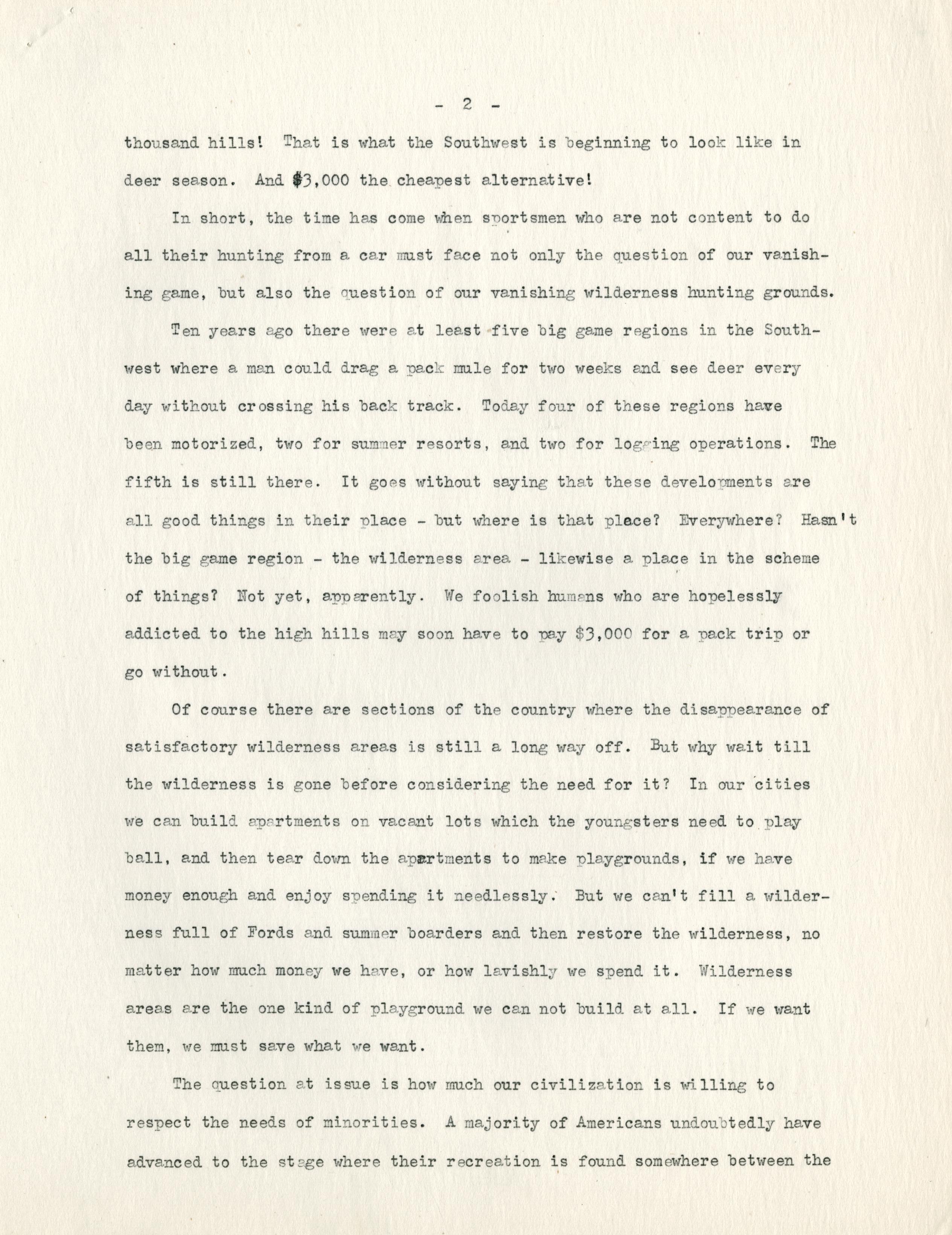 - 2 -

thousand hills! That is what the Southwest is beginning to look like in deer season. And $3,000 the cheapest alternative!

In short, the time has come when sportsmen who are not content to do all their hunting from a car must face not only the question of our vanishing game, but also the question of our vanishing wilderness hunting grounds.

Ten years ago there were at least five big game regions in the Southwest where a man could drag a pack mule for two weeks and see deer every day without crossing his back track. Today four of these regions have been motorized, two for summer resorts, and two for logging operations. The fifth is still there. It goes without saying that these developments are all good things in their place - but where is that place? Everywhere? Hasn't the big game region - the wilderness area - likewise a place in the scheme of things? Not yet, apparently. We foolish humans who are hopelessly addicted to the high hills may soon have to pay $3,000 for a pack trip or go without.

Of course there are sections of the country where the disappearance of satisfactory wilderness areas is still a long way off. But why wait till the wilderness is gone before considering the need for it? In our cities we can build apartments on vacant lots which the youngsters need to play ball, and then tear down the apartments to make playgrounds, if we have money enough and enjoy spending it needlessly. But we can't fill a wilderness full of Fords and summer boarders and then restore the wilderness, no matter how much money we have, or how lavishly we spend it. Wilderness areas are the one kind of playground we can not build at all. If we want them, we must save what we want.

The question at issue is how much our civilization is willing to respect the needs of minorities. A majority of Americans undoubtedly have advanced to the stage where their recreation is found somewhere between the